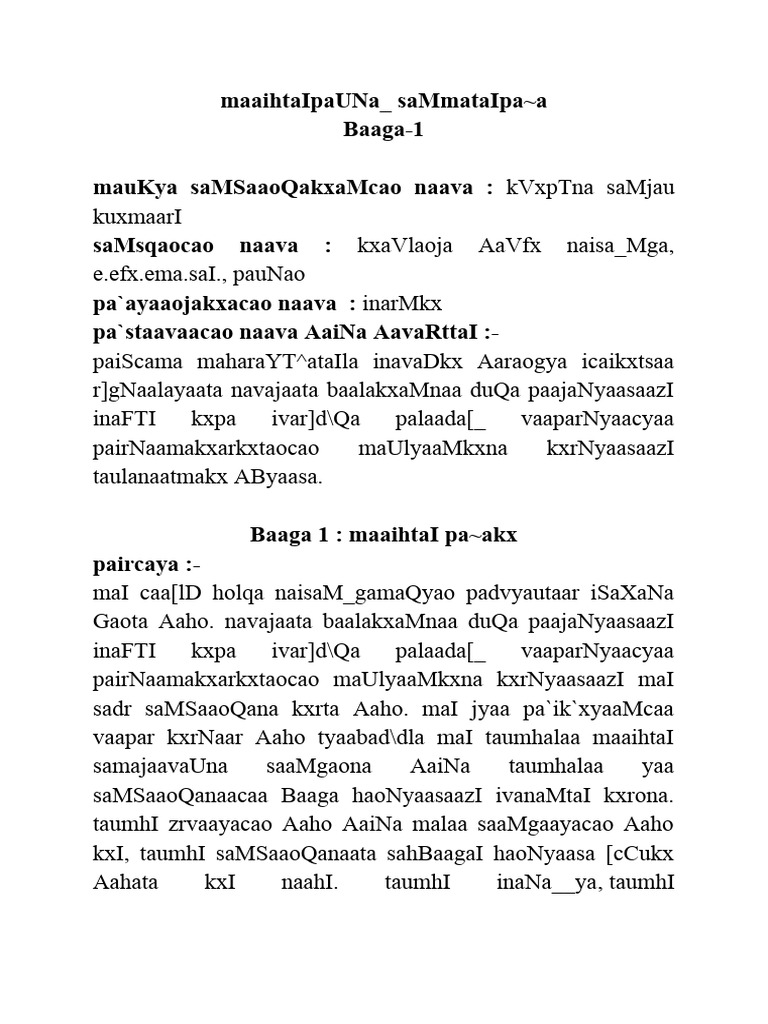 maaihtaIpaUNa_ saMmataIpa~a
Baaga-1

mauKya saMSaaoQakxaMcao naava : kVxpTna saMjau kuxmaarI
saMsqaocao naava : kxaVlaoja AaVfx naisa_Mga, e.efx.ema.saI., pauNao
pa`ayaaojakxacao naava : inarMkx
pa`staavaacao naava AaiNa AavaRttaI :-
paiScama maharaYT^ataIla inavaDkx Aaraogya icaikxtsaa r]gNaalayaata navajaata baalakxaMnaa duQa paajaNyaasaazI inaFTI kxpa ivar]d\Qa palaada[_ vaaparNyaacyaa pairNaamakxarkxtaocao maUlyaaMkxna kxrNyaasaazI taulanaatmakx AByaasa.

Baaga 1 : maaihtaI pa~akx
paircaya :-
maI caa[lD holqa naisaM_gamaQyao padvyautaar iSaXaNa Gaota Aaho. navajaata baalakxaMnaa duQa paajaNyaasaazI inaFTI kxpa ivar]d\Qa palaada[_ vaaparNyaacyaa pairNaamakxarkxtaocao maUlyaaMkxna kxrNyaasaazI maI sadr saMSaaoQana kxrta Aaho. maI jyaa pa`ik`xyaaMcaa vaapar kxrNaar Aaho tyaabad\dla maI taumhalaa maaihtaI samajaavaUna saaMgaona AaiNa taumhalaa yaa saMSaaoQanaacaa Baaga haoNyaasaazI ivanaMtaI kxrona. taumhI zrvaayacao Aaho AaiNa malaa saaMgaayacao Aaho kxI, taumhI saMSaaoQanaata sahBaagaI haoNyaasa [cCukx Aahata kxI naahI. taumhI inaNa__ya, taumhI